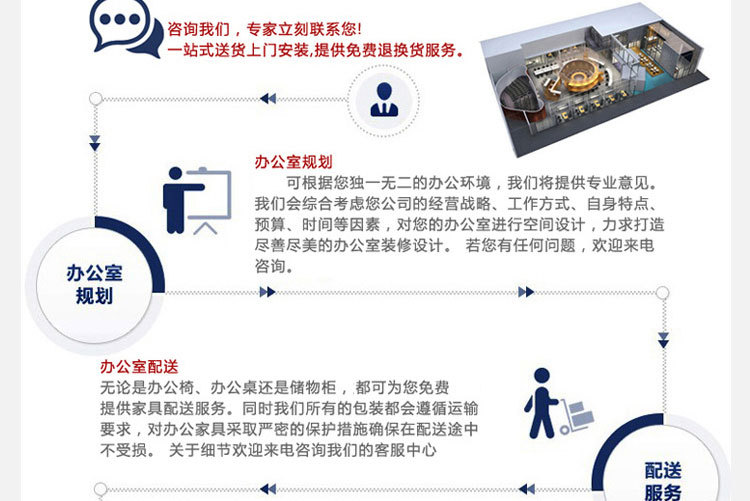 咨询我们，专家立刻联系您!
一站式送货上门安装,提供免费退换货服务。

办公室规划

可根据您独一无二的办公环境，我们将提供专业意见。我们会综合考虑您公司的经营战略、工作方式、自身特点、预算、时间等因素，对您的办公室进行空间设计，力求打造尽善尽美的办公室装修设计。 若您有任何问题，欢迎来电咨询。

办公室
规划

办公室配送

无论是办公椅、办公桌还是储物柜，都可为您免费提供家具配送服务。同时我们所有的包装都会遵循运输要求，对办公家具采取严密的保护措施确保在配送途中不受损。 关于细节欢迎来电咨询我们的客服中心

配送
服务